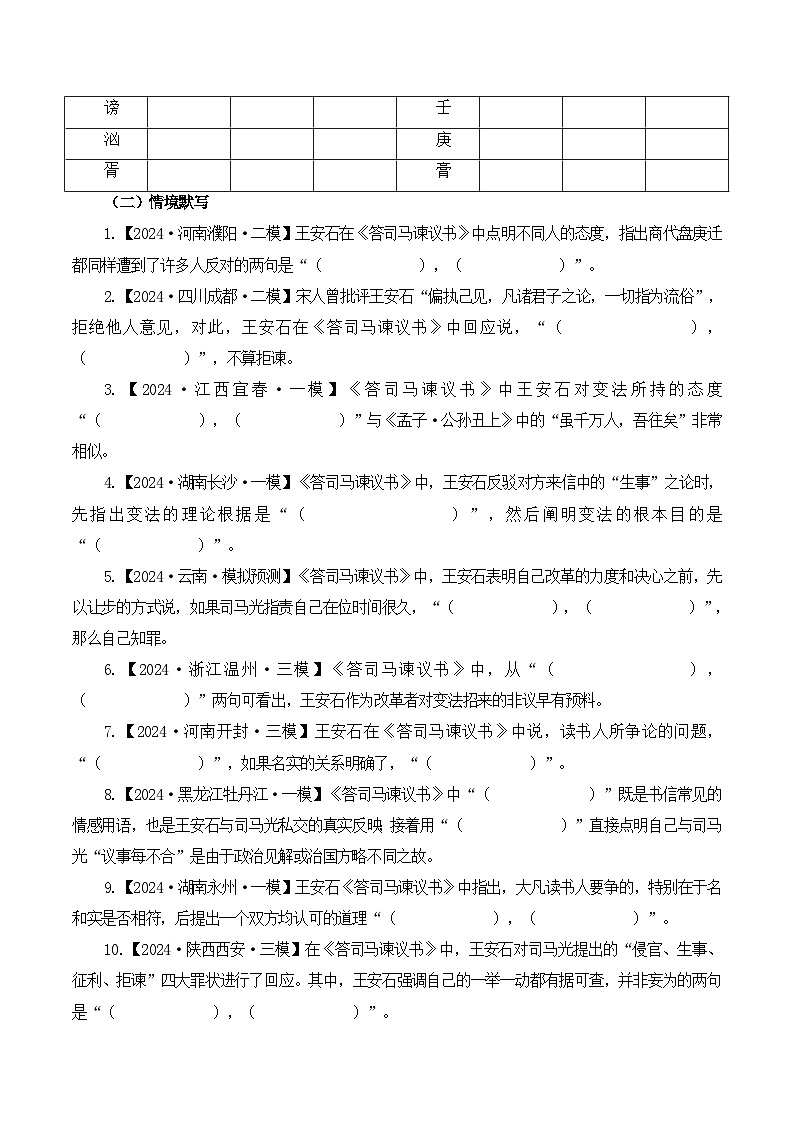 | 谤 |  |  |  | 壬 |  |  |  |
|---|---|---|---|---|---|---|---|
| 汹 |  |  |  | 庚 |  |  |  |
| 胥 |  |  |  | 膏 |  |  |  |

（二）情境默写

1.【2024·河南濮阳·二模】王安石在《答司马谏议书》中点明不同人的态度，指出商代盘庚迁都同样遭到了许多人反对的两句是“（　　　　），（　　　　）”。

2.【2024·四川成都·二模】宋人曾批评王安石“偏执己见，凡诸君子之论，一切指为流俗”，拒绝他人意见，对此，王安石在《答司马谏议书》中回应说，“（　　　　），（　　　　）”，不算拒谏。

3.【2024·江西宜春·一模】《答司马谏议书》中王安石对变法所持的态度“（　　　　），（　　　　）”与《孟子·公孙丑上》中的“虽千万人，吾往矣”非常相似。

4.【2024·湖南长沙·一模】《答司马谏议书》中，王安石反驳对方来信中的“生事”之论时，先指出变法的理论根据是“（　　　　）”，然后阐明变法的根本目的是“（　　　　）”。

5.【2024·云南·模拟预测】《答司马谏议书》中，王安石表明自己改革的力度和决心之前，先以让步的方式说，如果司马光指责自己在位时间很久，“（　　　　），（　　　　）”，那么自己知罪。

6.【2024·浙江温州·三模】《答司马谏议书》中，从“（　　　　），（　　　　）”两句可看出，王安石作为改革者对变法招来的非议早有预料。

7.【2024·河南开封·三模】王安石在《答司马谏议书》中说，读书人所争论的问题，“（　　　　）”，如果名实的关系明确了，“（　　　　）”。

8.【2024·黑龙江牡丹江·一模】《答司马谏议书》中“（　　　　）”既是书信常见的情感用语，也是王安石与司马光私交的真实反映 接着用“（　　　　）”直接点明自己与司马光“议事每不合”是由于政治见解或治国方略不同之故。

9.【2024·湖南永州·一模】王安石《答司马谏议书》中指出，大凡读书人要争的，特别在于名和实是否相符，后提出一个双方均认可的道理“（　　　　），（　　　　）”。

10.【2024·陕西西安·三模】在《答司马谏议书》中，王安石对司马光提出的“侵官、生事、征利、拒谏”四大罪状进行了回应。其中，王安石强调自己的一举一动都有据可查，并非妄为的两句是“（　　　　），（　　　　）”。